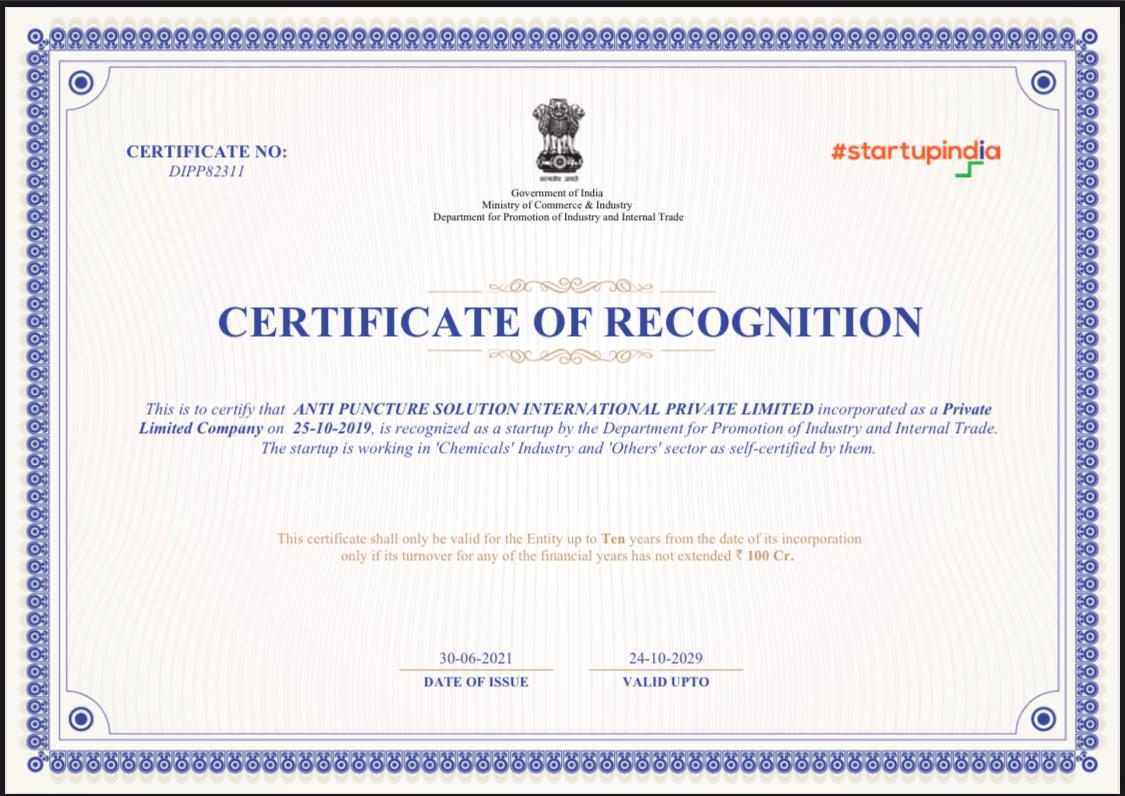 CERTIFICATE NO:
DIPP82311

सत्यमेव जयते
Government of India
Ministry of Commerce & Industry
Department for Promotion of Industry and Internal Trade

#startupindia

CERTIFICATE OF RECOGNITION

This is to certify that ANTI PUNCTURE SOLUTION INTERNATIONAL PRIVATE LIMITED incorporated as a Private Limited Company on 25-10-2019, is recognized as a startup by the Department for Promotion of Industry and Internal Trade. The startup is working in 'Chemicals' Industry and 'Others' sector as self-certified by them.

This certificate shall only be valid for the Entity up to Ten years from the date of its incorporation only if its turnover for any of the financial years has not extended ₹ 100 Cr.

30-06-2021
DATE OF ISSUE

24-10-2029
VALID UPTO